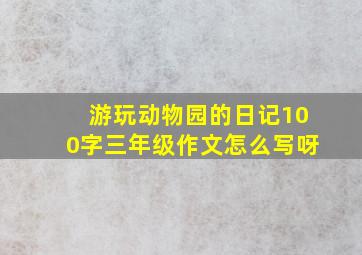 游玩动物园的日记100字三年级作文怎么写呀